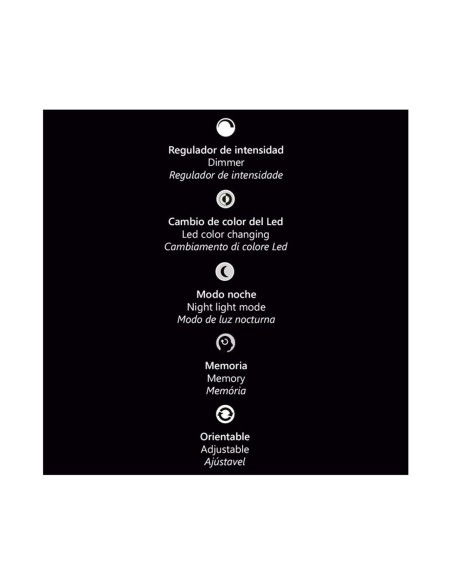 Regulador de intensidad
Dimmer
Regulador de intensidade

Cambio de color del Led
Led color changing
Cambiamento di colore Led

Modo noche
Night light mode
Modo de luz nocturna

Memoria
Memory
Memória

Orientable
Adjustable
Ajústavel